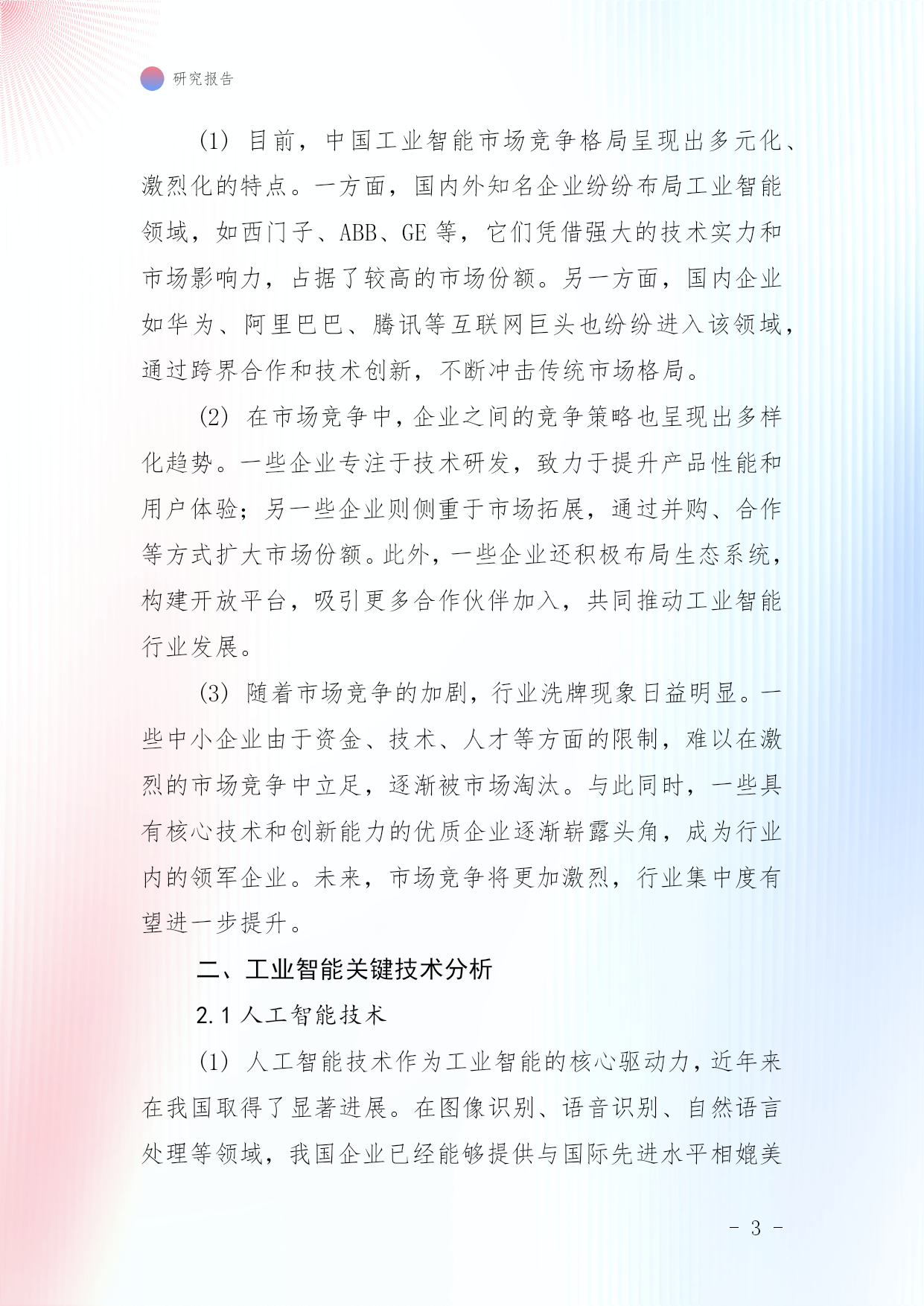 研究报告

(1) 目前，中国工业智能市场竞争格局呈现出多元化、激烈化的特点。一方面，国内外知名企业纷纷布局工业智能领域，如西门子、ABB、GE 等，它们凭借强大的技术实力和市场影响力，占据了较高的市场份额。另一方面，国内企业如华为、阿里巴巴、腾讯等互联网巨头也纷纷进入该领域，通过跨界合作和技术创新，不断冲击传统市场格局。

(2) 在市场竞争中，企业之间的竞争策略也呈现出多样化趋势。一些企业专注于技术研发，致力于提升产品性能和用户体验；另一些企业则侧重于市场拓展，通过并购、合作等方式扩大市场份额。此外，一些企业还积极布局生态系统，构建开放平台，吸引更多合作伙伴加入，共同推动工业智能行业发展。

(3) 随着市场竞争的加剧，行业洗牌现象日益明显。一些中小企业由于资金、技术、人才等方面的限制，难以在激烈的市场竞争中立足，逐渐被市场淘汰。与此同时，一些具有核心技术和创新能力的优质企业逐渐崭露头角，成为行业内的领军企业。未来，市场竞争将更加激烈，行业集中度有望进一步提升。

二、工业智能关键技术分析

2.1 人工智能技术

(1) 人工智能技术作为工业智能的核心驱动力，近年来在我国取得了显著进展。在图像识别、语音识别、自然语言处理等领域，我国企业已经能够提供与国际先进水平相媲美

- 3 -